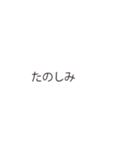 たのしみ